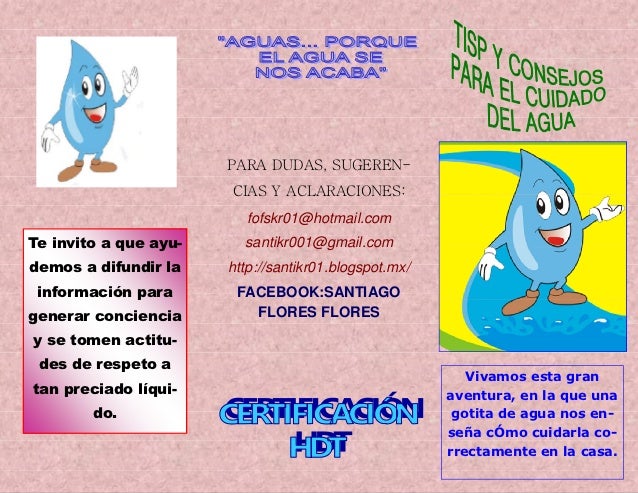 Te invito a que ayudemos a difundir la información para generar conciencia y se tomen actitudes de respeto a tan preciado líquido.

"AGUAS... PORQUE EL AGUA SE NOS ACABA"

PARA DUDAS, SUGERENCIAS Y ACLARACIONES:

fofskr01@hotmail.com

santikr001@gmail.com

http://santikr01.blogspot.mx/

FACEBOOK:SANTIAGO FLORES FLORES

CERTIFICACIÓN HDT

TISP Y CONSEJOS PARA EL CUIDADO DEL AGUA

Vivamos esta gran aventura, en la que una gotita de agua nos enseña cÓmo cuidarla correctamente en la casa.